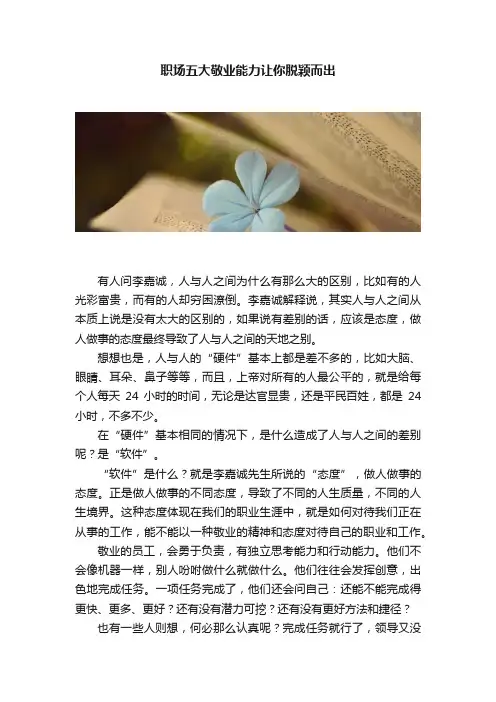 职场五大敬业能力让你脱颖而出

有人问李嘉诚，人与人之间为什么有那么大的区别，比如有的人光彩富贵，而有的人却穷困潦倒。李嘉诚解释说，其实人与人之间从本质上说是没有太大的区别的，如果说有差别的话，应该是态度，做人做事的态度最终导致了人与人之间的天地之别。

想想也是，人与人的“硬件”基本上都是差不多的，比如大脑、眼睛、耳朵、鼻子等等，而且，上帝对所有的人最公平的，就是给每个人每天24小时的时间，无论是达官显贵，还是平民百姓，都是24小时，不多不少。

在“硬件”基本相同的情况下，是什么造成了人与人之间的差别呢？是“软件”。

“软件”是什么？就是李嘉诚先生所说的“态度”，做人做事的态度。正是做人做事的不同态度，导致了不同的人生质量，不同的人生境界。这种态度体现在我们的职业生涯中，就是如何对待我们正在从事的工作，能不能以一种敬业的精神和态度对待自己的职业和工作。

敬业的员工，会勇于负责，有独立思考能力和行动能力。他们不会像机器一样，别人吩咐做什么就做什么。他们往往会发挥创意，出色地完成任务。一项任务完成了，他们还会问自己：还能不能完成得更快、更多、更好？还有没有潜力可挖？还有没有更好方法和捷径？

也有一些人则想，何必那么认真呢？完成任务就行了，领导又没